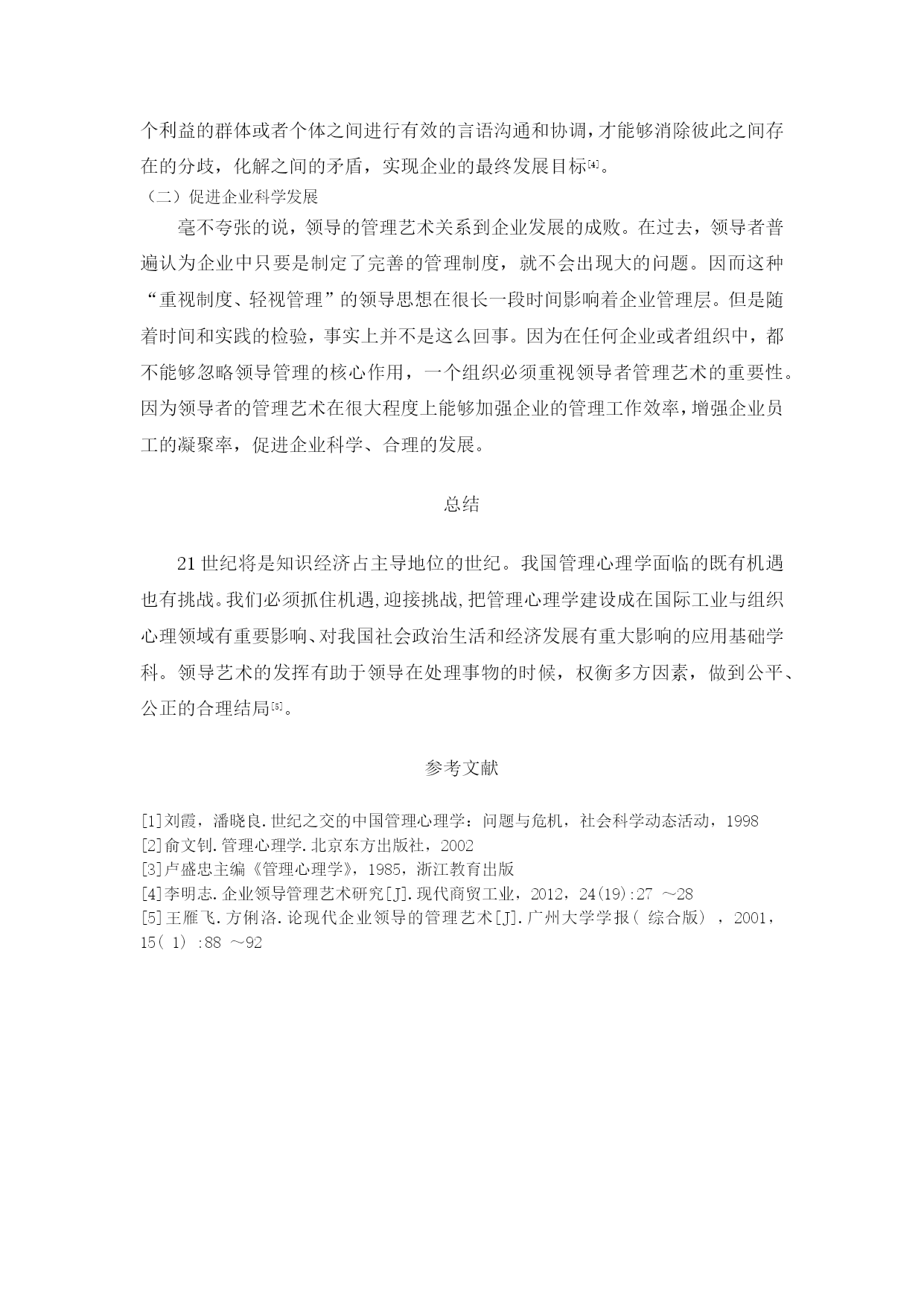 个利益的群体或者个体之间进行有效的言语沟通和协调，才能够消除彼此之间存在的分歧，化解之间的矛盾，实现企业的最终发展目标[4]。

（二）促进企业科学发展

毫不夸张的说，领导的管理艺术关系到企业发展的成败。在过去，领导者普遍认为企业中只要是制定了完善的管理制度，就不会出现大的问题。因而这种“重视制度、轻视管理”的领导思想在很长一段时间影响着企业管理层。但是随着时间和实践的检验，事实上并不是这么回事。因为在任何企业或者组织中，都不能够忽略领导管理的核心作用，一个组织必须重视领导者管理艺术的重要性。因为领导者的管理艺术在很大程度上能够加强企业的管理工作效率，增强企业员工的凝聚率，促进企业科学、合理的发展。

总结

21 世纪将是知识经济占主导地位的世纪。我国管理心理学面临的既有机遇也有挑战。我们必须抓住机遇,迎接挑战,把管理心理学建设成在国际工业与组织心理领域有重要影响、对我国社会政治生活和经济发展有重大影响的应用基础学科。领导艺术的发挥有助于领导在处理事物的时候，权衡多方因素，做到公平、公正的合理结局[5]。

参考文献

[1]刘霞，潘晓良.世纪之交的中国管理心理学：问题与危机，社会科学动态活动，1998
[2]俞文钊.管理心理学.北京东方出版社，2002
[3]卢盛忠主编《管理心理学》，1985，浙江教育出版
[4]李明志.企业领导管理艺术研究[J].现代商贸工业，2012，24(19):27 ～28
[5]王雁飞.方俐洛.论现代企业领导的管理艺术[J].广州大学学报( 综合版) ，2001，15( 1) :88 ～92